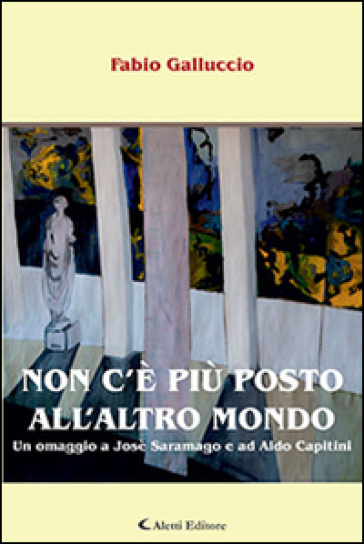 Fabio Galluccio

NON C'È PIÙ POSTO ALL'ALTRO MONDO

Un omaggio a José Saramago e ad Aldo Capitini

Aletti Editore